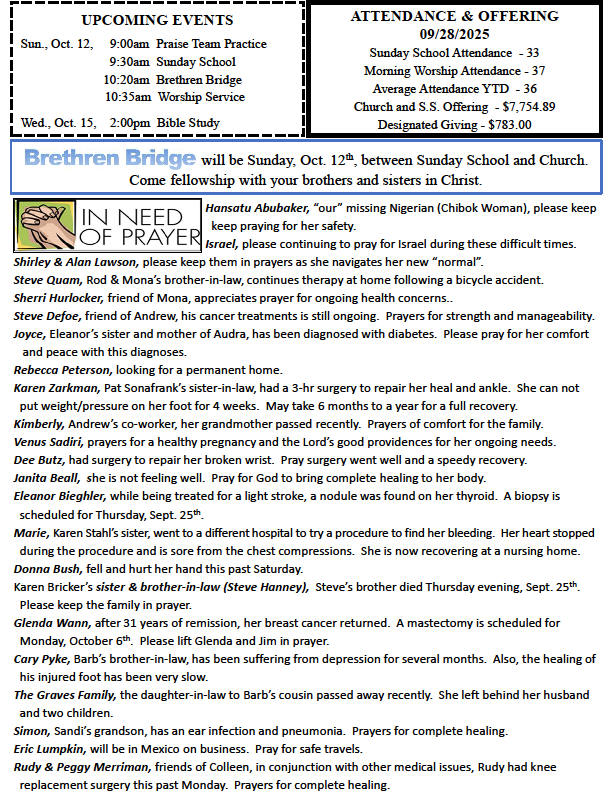 UPCOMING EVENTS

Sun., Oct. 12, 9:00am Praise Team Practice
9:30am Sunday School
10:20am Brethren Bridge
10:35am Worship Service

Wed., Oct. 15, 2:00pm Bible Study

ATTENDANCE & OFFERING
09/28/2025
Sunday School Attendance - 33
Morning Worship Attendance - 37
Average Attendance YTD - 36
Church and S.S. Offering - $7,754.89
Designated Giving - $783.00

Brethren Bridge will be Sunday, Oct. 12$^{th}$, between Sunday School and Church. Come fellowship with your brothers and sisters in Christ.

IN NEED OF PRAYER

Hansatu Abubaker, "our" missing Nigerian (Chibok Woman), please keep keep praying for her safety.
Israel, please continuing to pray for Israel during these difficult times.
Shirley & Alan Lawson, please keep them in prayers as she navigates her new "normal".
Steve Quam, Rod & Mona's brother-in-law, continues therapy at home following a bicycle accident.
Sherri Hurlocker, friend of Mona, appreciates prayer for ongoing health concerns..
Steve Defoe, friend of Andrew, his cancer treatments is still ongoing. Prayers for strength and manageability.
Joyce, Eleanor's sister and mother of Audra, has been diagnosed with diabetes. Please pray for her comfort and peace with this diagnoses.
Rebecca Peterson, looking for a permanent home.
Karen Zarkman, Pat Sonafrank's sister-in-law, had a 3-hr surgery to repair her heal and ankle. She can not put weight/pressure on her foot for 4 weeks. May take 6 months to a year for a full recovery.
Kimberly, Andrew's co-worker, her grandmother passed recently. Prayers of comfort for the family.
Venus Sadiri, prayers for a healthy pregnancy and the Lord's good providences for her ongoing needs.
Dee Butz, had surgery to repair her broken wrist. Pray surgery went well and a speedy recovery.
Janita Beall, she is not feeling well. Pray for God to bring complete healing to her body.
Eleanor Bieghler, while being treated for a light stroke, a nodule was found on her thyroid. A biopsy is scheduled for Thursday, Sept. 25$^{th}$.
Marie, Karen Stahl's sister, went to a different hospital to try a procedure to find her bleeding. Her heart stopped during the procedure and is sore from the chest compressions. She is now recovering at a nursing home.
Donna Bush, fell and hurt her hand this past Saturday.
Karen Bricker's sister & brother-in-law (Steve Hanney), Steve's brother died Thursday evening, Sept. 25$^{th}$. Please keep the family in prayer.
Glenda Wann, after 31 years of remission, her breast cancer returned. A mastectomy is scheduled for Monday, October 6$^{th}$. Please lift Glenda and Jim in prayer.
Cary Pyke, Barb's brother-in-law, has been suffering from depression for several months. Also, the healing of his injured foot has been very slow.
The Graves Family, the daughter-in-law to Barb's cousin passed away recently. She left behind her husband and two children.
Simon, Sandi's grandson, has an ear infection and pneumonia. Prayers for complete healing.
Eric Lumpkin, will be in Mexico on business. Pray for safe travels.
Rudy & Peggy Merriman, friends of Colleen, in conjunction with other medical issues, Rudy had knee replacement surgery this past Monday. Prayers for complete healing.